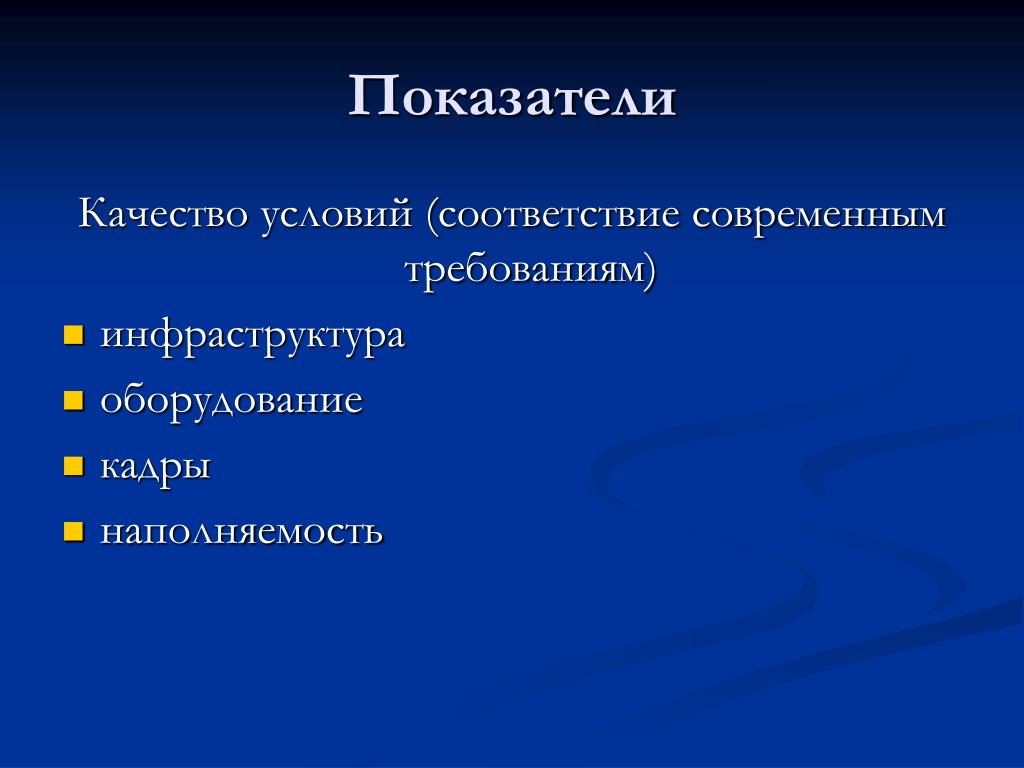 Показатели

Качество условий (соответствие современным требованиям)

- инфраструктура
- оборудование
- кадры
- наполняемость